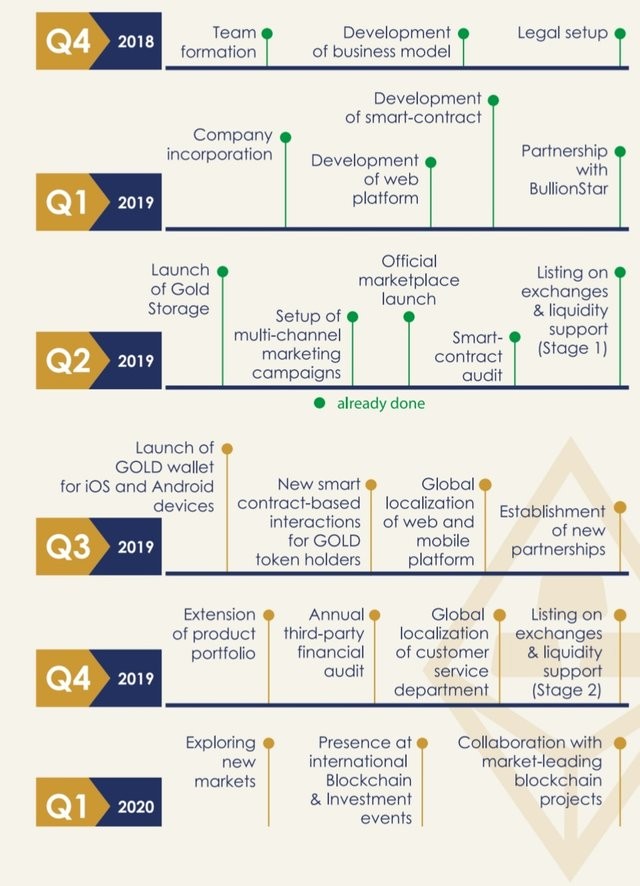 Q4 2018

Team formation

Development of business model

Legal setup

Q1 2019

Company incorporation

Development of web platform

Development of smart-contract

Partnership with BullionStar

Q2 2019

Launch of Gold Storage

Setup of multi-channel marketing campaigns

Official marketplace launch

Smart-contract audit

Listing on exchanges & liquidity support (Stage 1)

already done

Q3 2019

Launch of GOLD wallet for iOS and Android devices

New smart contract-based interactions for GOLD token holders

Global localization of web and mobile platform

Establishment of new partnerships

Q4 2019

Extension of product portfolio

Annual third-party financial audit

Global localization of customer service department

Listing on exchanges & liquidity support (Stage 2)

Q1 2020

Exploring new markets

Presence at international Blockchain & Investment events

Collaboration with market-leading blockchain projects